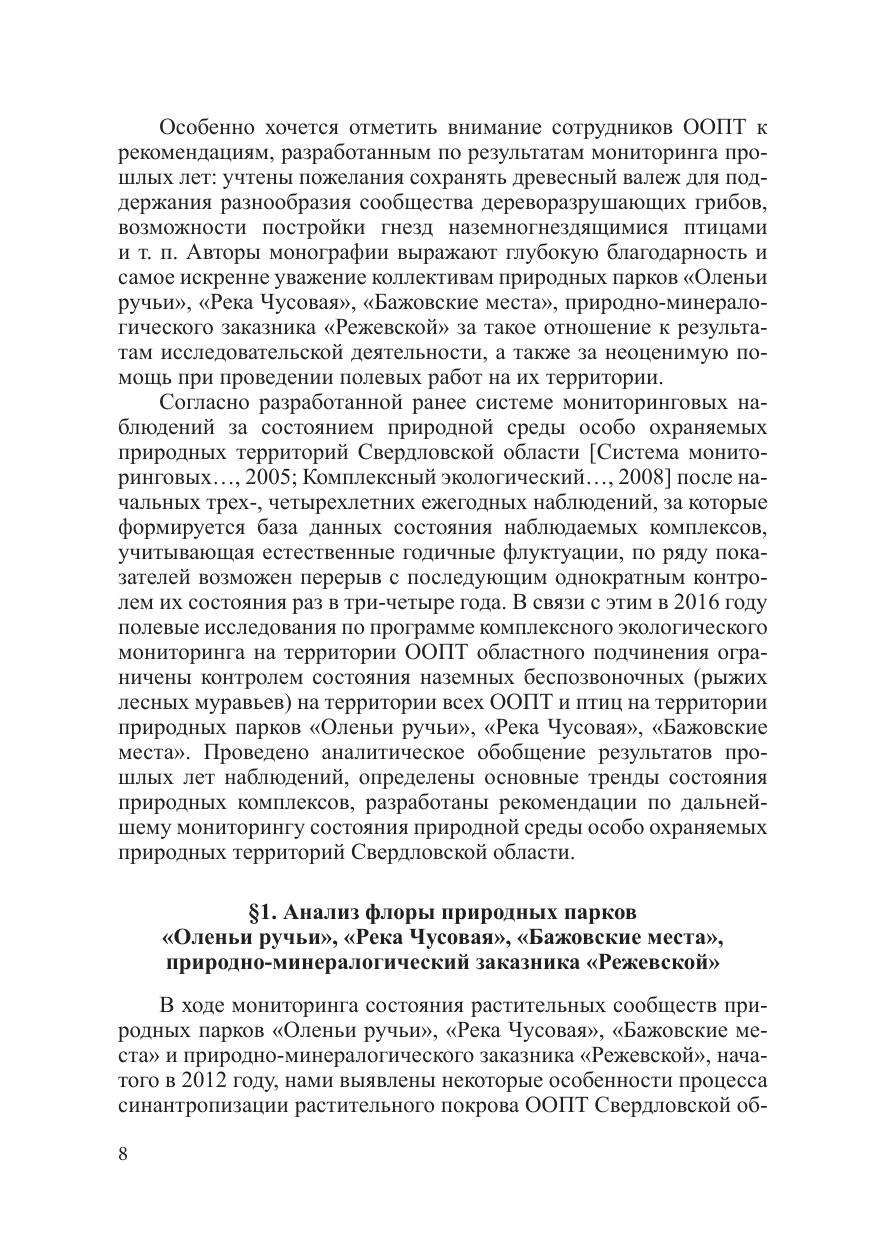 Особенно хочется отметить внимание сотрудников ООПТ к рекомендациям, разработанным по результатам мониторинга прошлых лет: учтены пожелания сохранять древесный валеж для поддержания разнообразия сообщества дереворазрушающих грибов, возможности постройки гнезд наземногнездящимися птицами и т. п. Авторы монографии выражают глубокую благодарность и самое искренне уважение коллективам природных парков «Оленьи ручьи», «Река Чусовая», «Бажовские места», природно-минералогического заказника «Режевской» за такое отношение к результатам исследовательской деятельности, а также за неоценимую помощь при проведении полевых работ на их территории.

Согласно разработанной ранее системе мониторинговых наблюдений за состоянием природной среды особо охраняемых природных территорий Свердловской области [Система мониторинговых…, 2005; Комплексный экологический…, 2008] после начальных трех-, четырехлетних ежегодных наблюдений, за которые формируется база данных состояния наблюдаемых комплексов, учитывающая естественные годичные флуктуации, по ряду показателей возможен перерыв с последующим однократным контролем их состояния раз в три-четыре года. В связи с этим в 2016 году полевые исследования по программе комплексного экологического мониторинга на территории ООПТ областного подчинения ограничены контролем состояния наземных беспозвоночных (рыжих лесных муравьев) на территории всех ООПТ и птиц на территории природных парков «Оленьи ручьи», «Река Чусовая», «Бажовские места». Проведено аналитическое обобщение результатов прошлых лет наблюдений, определены основные тренды состояния природных комплексов, разработаны рекомендации по дальнейшему мониторингу состояния природной среды особо охраняемых природных территорий Свердловской области.

§1. Анализ флоры природных парков «Оленьи ручьи», «Река Чусовая», «Бажовские места», природно-минералогический заказника «Режевской»

В ходе мониторинга состояния растительных сообществ природных парков «Оленьи ручьи», «Река Чусовая», «Бажовские места» и природно-минералогического заказника «Режевской», начатого в 2012 году, нами выявлены некоторые особенности процесса синантропизации растительного покрова ООПТ Свердловской об-

8